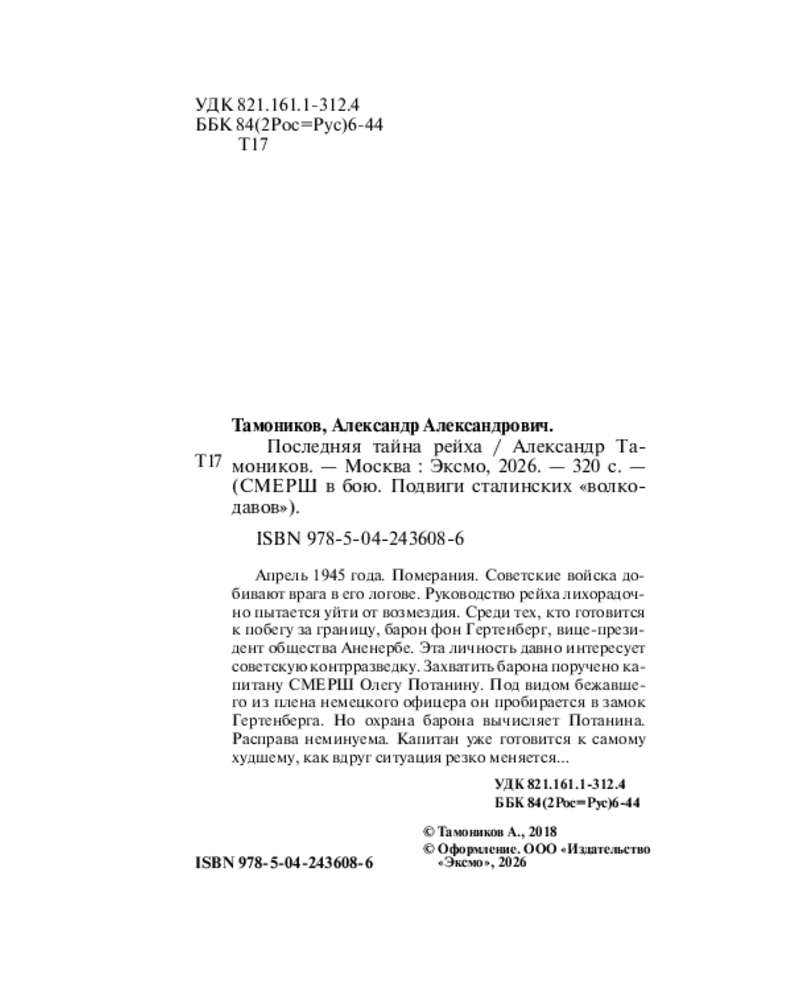 УДК 821.161.1-312.4
ББК 84(2Рос=Рус)6-44
Т17

Тамоников, Александр Александрович.

Т17

Последняя тайна рейха / Александр Тамоников. — Москва : Эксмо, 2026. — 320 с. — (СМЕРШ в бою. Подвиги сталинских «волкодавов»).

ISBN 978-5-04-243608-6

Апрель 1945 года. Померания. Советские войска добивают врага в его логове. Руководство рейха лихорадочно пытается уйти от возмездия. Среди тех, кто готовится к побегу за границу, барон фон Гертенберг, вице-президент общества Аненербе. Эта личность давно интересует советскую контрразведку. Захватить барона поручено капитану СМЕРШ Олегу Потанину. Под видом бежавшего из плена немецкого офицера он пробирается в замок Гертенберга. Но охрана барона вычисляет Потанина. Расправа неминуема. Капитан уже готовится к самому худшему, как вдруг ситуация резко меняется...

УДК 821.161.1-312.4
ББК 84(2Рос=Рус)6-44

© Тамоников А., 2018
© Оформление. ООО «Издательство «Эксмо», 2026

ISBN 978-5-04-243608-6